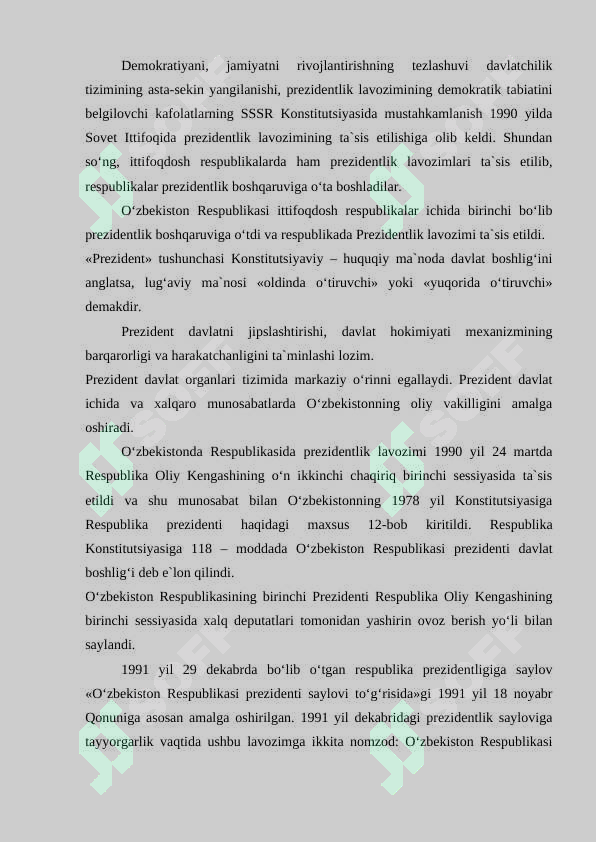 Demokratiyani, jamiyatni rivojlantirishning tezlashuvi davlatchilik tizimining asta-sekin yangilanishi, prezidentlik lavozimining demokratik tabiatini belgilovchi kafolatlarning SSSR Konstitutsiyasida mustahkamlanish 1990 yilda Sovet Ittifoqida prezidentlik lavozimining ta`sis etilishiga olib keldi. Shundan so‘ng, ittifoqdosh respublikalarda ham prezidentlik lavozimlari ta`sis etilib, respublikalar prezidentlik boshqaruviga o‘ta boshladilar.

O‘zbekiston Respublikasi ittifoqdosh respublikalar ichida birinchi bo‘lib prezidentlik boshqaruviga o‘tdi va respublikada Prezidentlik lavozimi ta`sis etildi.

«Prezident» tushunchasi Konstitutsiyaviy – huquqiy ma`noda davlat boshlig‘ini anglatsa, lug‘aviy ma`nosi «oldinda o‘tiruvchi» yoki «yuqorida o‘tiruvchi» demakdir.

Prezident davlatni jipslashtirishi, davlat hokimiyati mexanizmining barqarorligi va harakatchanligini ta`minlashi lozim.

Prezident davlat organlari tizimida markaziy o‘rinni egallaydi. Prezident davlat ichida va xalqaro munosabatlarda O‘zbekistonning oliy vakilligini amalga oshiradi.

O‘zbekistonda Respublikasida prezidentlik lavozimi 1990 yil 24 martda Respublika Oliy Kengashining o‘n ikkinchi chaqiriq birinchi sessiyasida ta`sis etildi va shu munosabat bilan O‘zbekistonning 1978 yil Konstitutsiyasiga Respublika prezidenti haqidagi maxsus 12-bob kiritildi. Respublika Konstitutsiyasiga 118 – moddada O‘zbekiston Respublikasi prezidenti davlat boshlig‘i deb e`lon qilindi.

O‘zbekiston Respublikasining birinchi Prezidenti Respublika Oliy Kengashining birinchi sessiyasida xalq deputatlari tomonidan yashirin ovoz berish yo‘li bilan saylandi.

1991 yil 29 dekabrda bo‘lib o‘tgan respublika prezidentligiga saylov «O‘zbekiston Respublikasi prezidenti saylovi to‘g‘risida»gi 1991 yil 18 noyabr Qonuniga asosan amalga oshirilgan. 1991 yil dekabridagi prezidentlik sayloviga tayyorgarlik vaqtida ushbu lavozimga ikkita nomzod: O‘zbekiston Respublikasi